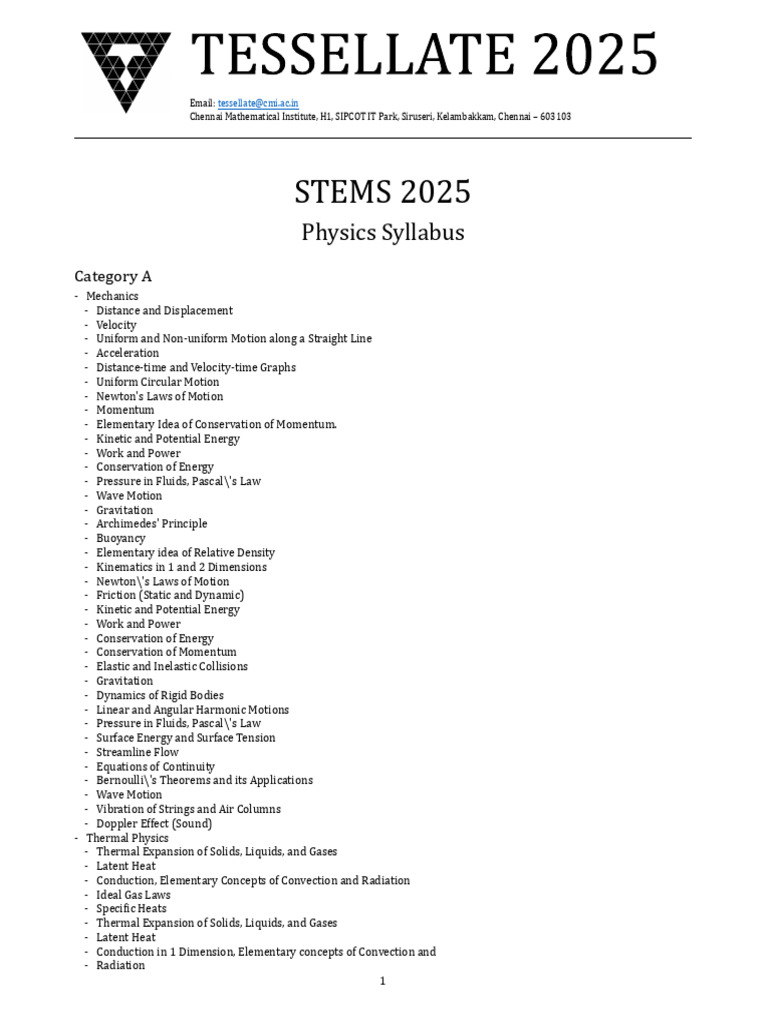 TESSELLATE 2025

Email: tessellate@cmi.ac.in
Chennai Mathematical Institute, H1, SIPCOT IT Park, Siruseri, Kelambakkam, Chennai – 603 103

STEMS 2025

Physics Syllabus

Category A

- Mechanics
  - Distance and Displacement
  - Velocity
  - Uniform and Non-uniform Motion along a Straight Line
  - Acceleration
  - Distance-time and Velocity-time Graphs
  - Uniform Circular Motion
  - Newton's Laws of Motion
  - Momentum
  - Elementary Idea of Conservation of Momentum.
  - Kinetic and Potential Energy
  - Work and Power
  - Conservation of Energy
  - Pressure in Fluids, Pascal\'s Law
  - Wave Motion
  - Gravitation
  - Archimedes' Principle
  - Buoyancy
  - Elementary idea of Relative Density
  - Kinematics in 1 and 2 Dimensions
  - Newton\'s Laws of Motion
  - Friction (Static and Dynamic)
  - Kinetic and Potential Energy
  - Work and Power
  - Conservation of Energy
  - Conservation of Momentum
  - Elastic and Inelastic Collisions
  - Gravitation
  - Dynamics of Rigid Bodies
  - Linear and Angular Harmonic Motions
  - Pressure in Fluids, Pascal\'s Law
  - Surface Energy and Surface Tension
  - Streamline Flow
  - Equations of Continuity
  - Bernoulli\'s Theorems and its Applications
  - Wave Motion
  - Vibration of Strings and Air Columns
  - Doppler Effect (Sound)
- Thermal Physics
  - Thermal Expansion of Solids, Liquids, and Gases
  - Latent Heat
  - Conduction, Elementary Concepts of Convection and Radiation
  - Ideal Gas Laws
  - Specific Heats
  - Thermal Expansion of Solids, Liquids, and Gases
  - Latent Heat
  - Conduction in 1 Dimension, Elementary concepts of Convection and
  - Radiation

1